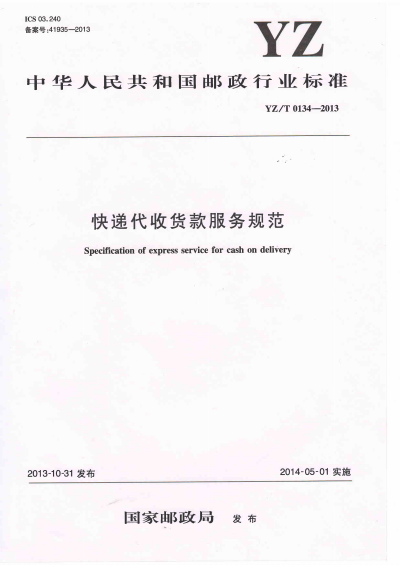 ICS 03.240
备案号:41935—2013

YZ

中华人民共和国邮政行业标准

YZ/T 0134—2013

快递代收货款服务规范

Specification of express service for cash on delivery

2013-10-31 发布

2014-05-01 实施

国家邮政局 发布